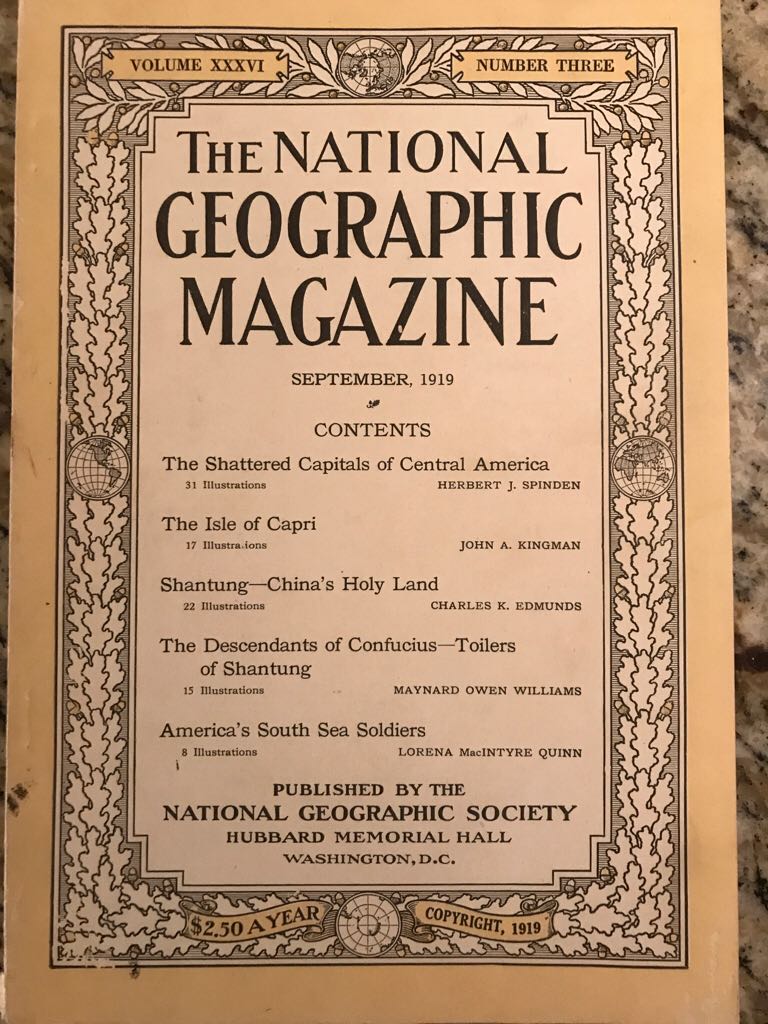 VOLUME XXXVI

NUMBER THREE

THE NATIONAL GEOGRAPHIC MAGAZINE

SEPTEMBER, 1919

CONTENTS

The Shattered Capitals of Central America
31 Illustrations HERBERT J. SPINDEN

The Isle of Capri
17 Illustrations JOHN A. KINGMAN

Shantung—China's Holy Land
22 Illustrations CHARLES K. EDMUNDS

The Descendants of Confucius—Toilers of Shantung
15 Illustrations MAYNARD OWEN WILLIAMS

America's South Sea Soldiers
8 Illustrations LORENA MacINTYRE QUINN

PUBLISHED BY THE
NATIONAL GEOGRAPHIC SOCIETY
HUBBARD MEMORIAL HALL
WASHINGTON, D.C.

$2.50 A YEAR

COPYRIGHT, 1919